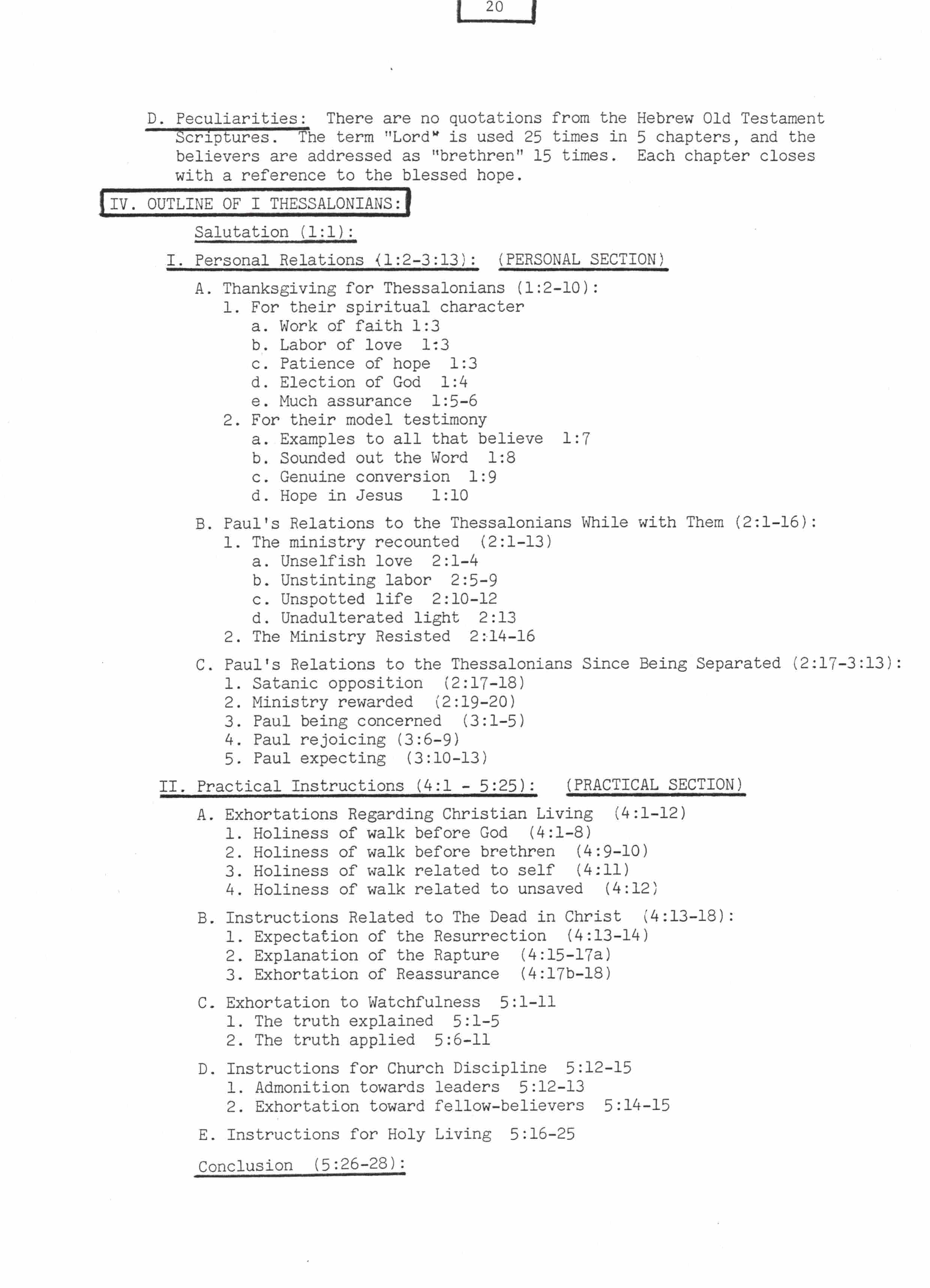 20

D. Peculiarities: There are no quotations from the Hebrew Old Testament Scriptures. The term "Lord" is used 25 times in 5 chapters, and the believers are addressed as "brethren" 15 times. Each chapter closes with a reference to the blessed hope.

IV. OUTLINE OF I THESSALONIANS:

Salutation (1:1):

I. Personal Relations (1:2-3:13): (PERSONAL SECTION)

A. Thanksgiving for Thessalonians (1:2-10):
1. For their spiritual character
a. Work of faith 1:3
b. Labor of love 1:3
c. Patience of hope 1:3
d. Election of God 1:4
e. Much assurance 1:5-6
2. For their model testimony
a. Examples to all that believe 1:7
b. Sounded out the Word 1:8
c. Genuine conversion 1:9
d. Hope in Jesus 1:10

B. Paul's Relations to the Thessalonians While with Them (2:1-16):
1. The ministry recounted (2:1-13)
a. Unselfish love 2:1-4
b. Unstinting labor 2:5-9
c. Unspotted life 2:10-12
d. Unadulterated light 2:13
2. The Ministry Resisted 2:14-16

C. Paul's Relations to the Thessalonians Since Being Separated (2:17-3:13):
1. Satanic opposition (2:17-18)
2. Ministry rewarded (2:19-20)
3. Paul being concerned (3:1-5)
4. Paul rejoicing (3:6-9)
5. Paul expecting (3:10-13)

II. Practical Instructions (4:1 - 5:25): (PRACTICAL SECTION)

A. Exhortations Regarding Christian Living (4:1-12)
1. Holiness of walk before God (4:1-8)
2. Holiness of walk before brethren (4:9-10)
3. Holiness of walk related to self (4:11)
4. Holiness of walk related to unsaved (4:12)

B. Instructions Related to The Dead in Christ (4:13-18):
1. Expectation of the Resurrection (4:13-14)
2. Explanation of the Rapture (4:15-17a)
3. Exhortation of Reassurance (4:17b-18)

C. Exhortation to Watchfulness 5:1-11
1. The truth explained 5:1-5
2. The truth applied 5:6-11

D. Instructions for Church Discipline 5:12-15
1. Admonition towards leaders 5:12-13
2. Exhortation toward fellow-believers 5:14-15

E. Instructions for Holy Living 5:16-25

Conclusion (5:26-28):